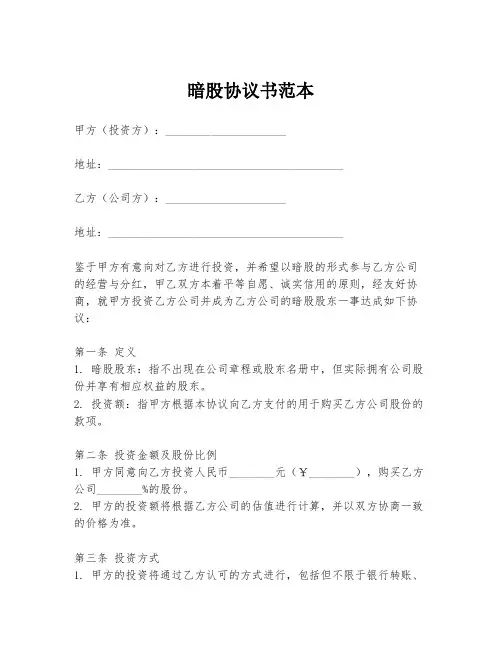 暗股协议书范本

甲方（投资方）：____________________

地址：________________________________________

乙方（公司方）：____________________

地址：________________________________________

鉴于甲方有意向对乙方进行投资，并希望以暗股的形式参与乙方公司的经营与分红，甲乙双方本着平等自愿、诚实信用的原则，经友好协商，就甲方投资乙方公司并成为乙方公司的暗股股东一事达成如下协议：

第一条 定义
1. 暗股股东：指不出现在公司章程或股东名册中，但实际拥有公司股份并享有相应权益的股东。
2. 投资额：指甲方根据本协议向乙方支付的用于购买乙方公司股份的款项。

第二条 投资金额及股份比例
1. 甲方同意向乙方投资人民币________元（￥________），购买乙方公司________%的股份。
2. 甲方的投资额将根据乙方公司的估值进行计算，并以双方协商一致的价格为准。

第三条 投资方式
1. 甲方的投资将通过乙方认可的方式进行，包括但不限于银行转账、